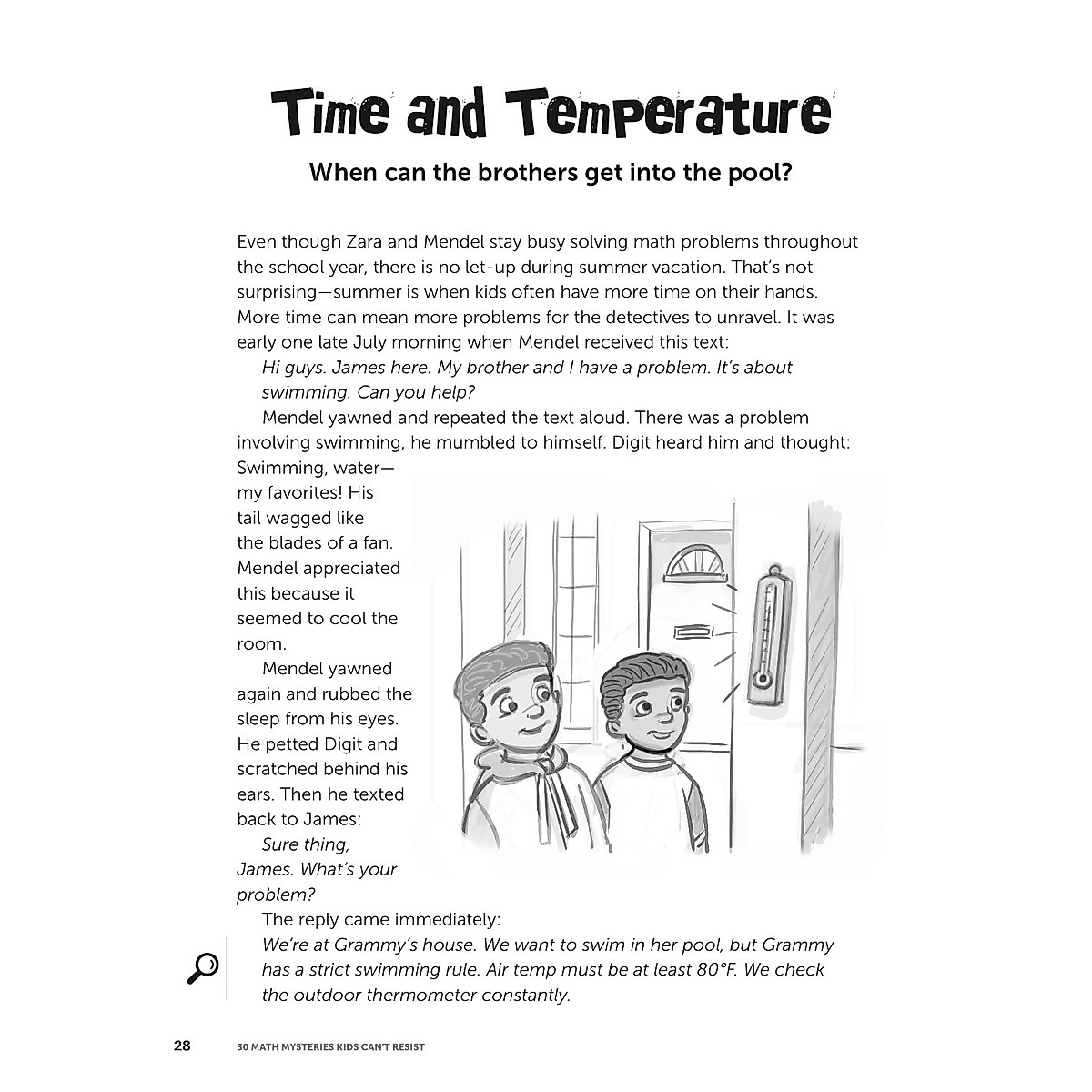 Time and Temperature

When can the brothers get into the pool?

Even though Zara and Mendel stay busy solving math problems throughout the school year, there is no let-up during summer vacation. That's not surprising—summer is when kids often have more time on their hands. More time can mean more problems for the detectives to unravel. It was early one late July morning when Mendel received this text:

Hi guys. James here. My brother and I have a problem. It's about swimming. Can you help?

Mendel yawned and repeated the text aloud. There was a problem involving swimming, he mumbled to himself. Digit heard him and thought: Swimming, water—my favorites! His tail wagged like the blades of a fan. Mendel appreciated this because it seemed to cool the room.

Mendel yawned again and rubbed the sleep from his eyes. He petted Digit and scratched behind his ears. Then he texted back to James:

Sure thing, James. What's your problem?

The reply came immediately:

We're at Grammy's house. We want to swim in her pool, but Grammy has a strict swimming rule. Air temp must be at least 80°F. We check the outdoor thermometer constantly.

28 30 MATH MYSTERIES KIDS CAN'T RESIST